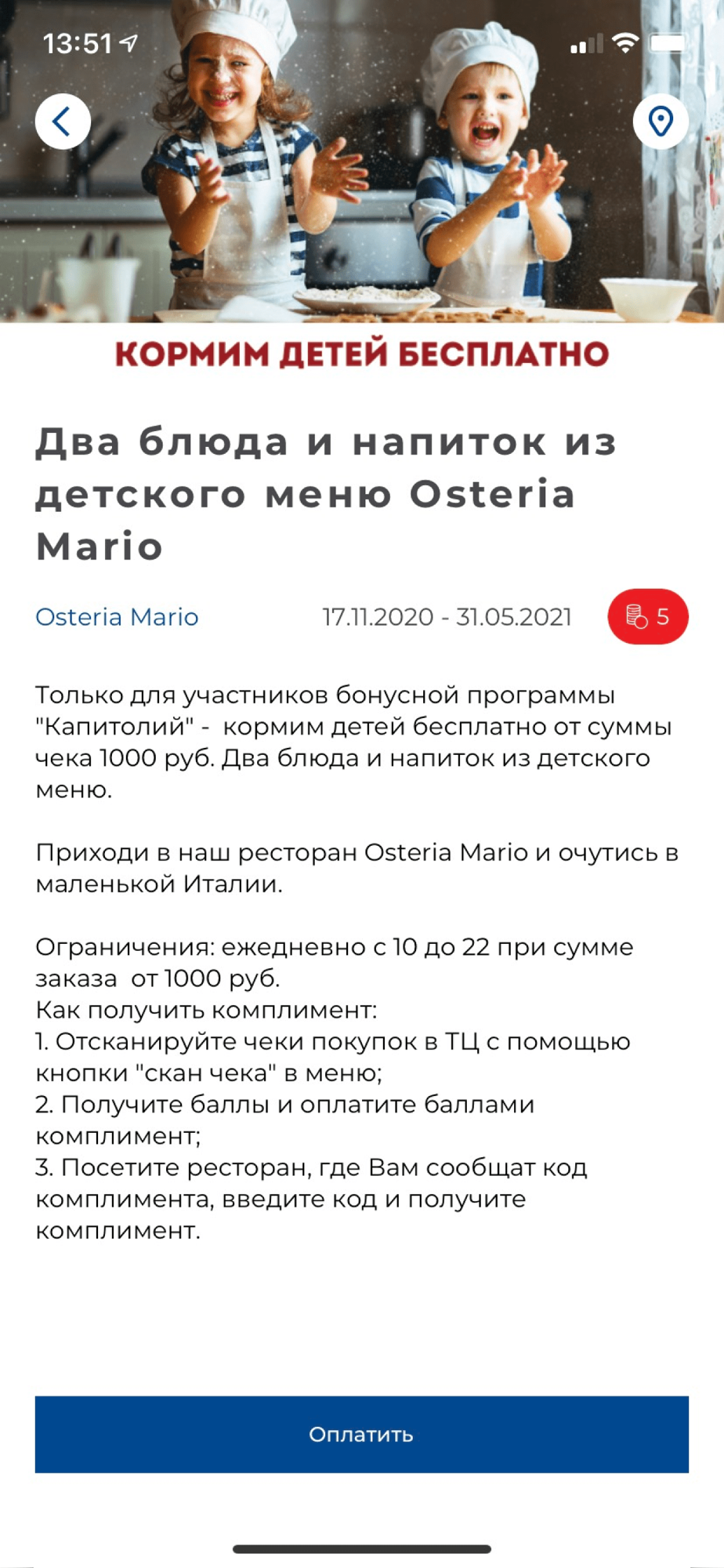 13:51

КОРМИМ ДЕТЕЙ БЕСПЛАТНО

Два блюда и напиток из детского меню Osteria Mario

Osteria Mario 17.11.2020 - 31.05.2021 5

Только для участников бонусной программы "Капитолий" - кормим детей бесплатно от суммы чека 1000 руб. Два блюда и напиток из детского меню.

Приходи в наш ресторан Osteria Mario и очутись в маленькой Италии.

Ограничения: ежедневно с 10 до 22 при сумме заказа от 1000 руб.
Как получить комплимент:
1. Отсканируйте чеки покупок в ТЦ с помощью кнопки "скан чека" в меню;
2. Получите баллы и оплатите баллами комплимент;
3. Посетите ресторан, где Вам сообщат код комплимента, введите код и получите комплимент.

Оплатить